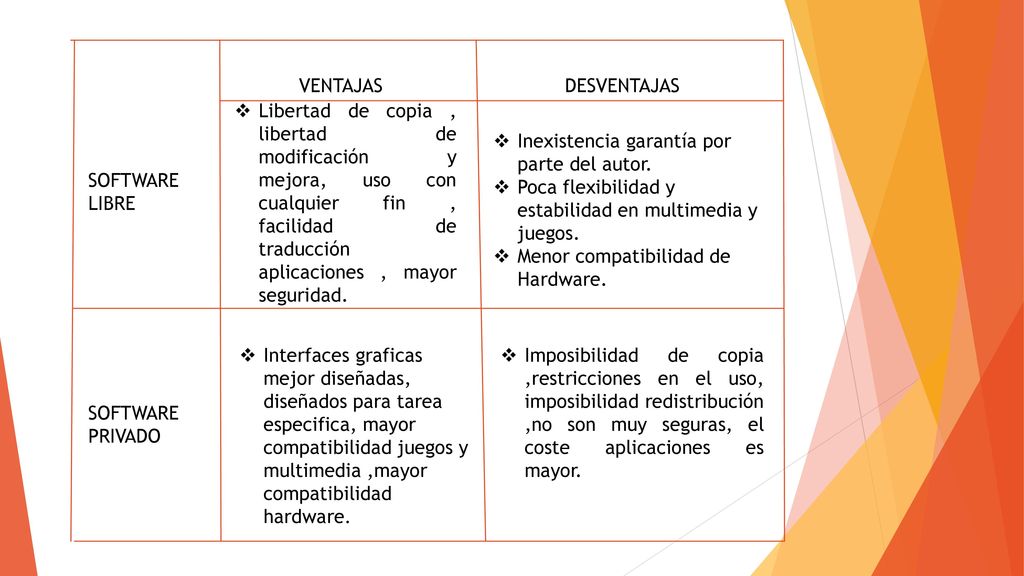 | | VENTAJAS | DESVENTAJAS |
|---|---|---|
| SOFTWARE LIBRE | ❖ Libertad de copia , libertad de modificación y mejora, uso con cualquier fin , facilidad de traducción aplicaciones , mayor seguridad. | ❖ Inexistencia garantía por parte del autor. ❖ Poca flexibilidad y estabilidad en multimedia y juegos. ❖ Menor compatibilidad de Hardware. |
| SOFTWARE PRIVADO | ❖ Interfaces graficas mejor diseñadas, diseñados para tarea especifica, mayor compatibilidad juegos y multimedia ,mayor compatibilidad hardware. | ❖ Imposibilidad de copia ,restricciones en el uso, imposibilidad redistribución ,no son muy seguras, el coste aplicaciones es mayor. |